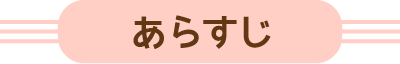 あらすじ